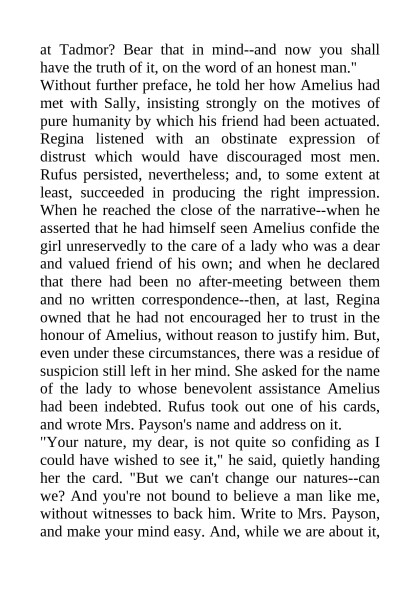 at Tadmor? Bear that in mind--and now you shall have the truth of it, on the word of an honest man."
Without further preface, he told her how Amelius had met with Sally, insisting strongly on the motives of pure humanity by which his friend had been actuated. Regina listened with an obstinate expression of distrust which would have discouraged most men. Rufus persisted, nevertheless; and, to some extent at least, succeeded in producing the right impression. When he reached the close of the narrative--when he asserted that he had himself seen Amelius confide the girl unreservedly to the care of a lady who was a dear and valued friend of his own; and when he declared that there had been no after-meeting between them and no written correspondence--then, at last, Regina owned that he had not encouraged her to trust in the honour of Amelius, without reason to justify him. But, even under these circumstances, there was a residue of suspicion still left in her mind. She asked for the name of the lady to whose benevolent assistance Amelius had been indebted. Rufus took out one of his cards, and wrote Mrs. Payson's name and address on it.
"Your nature, my dear, is not quite so confiding as I could have wished to see it," he said, quietly handing her the card. "But we can't change our natures--can we? And you're not bound to believe a man like me, without witnesses to back him. Write to Mrs. Payson, and make your mind easy. And, while we are about it,